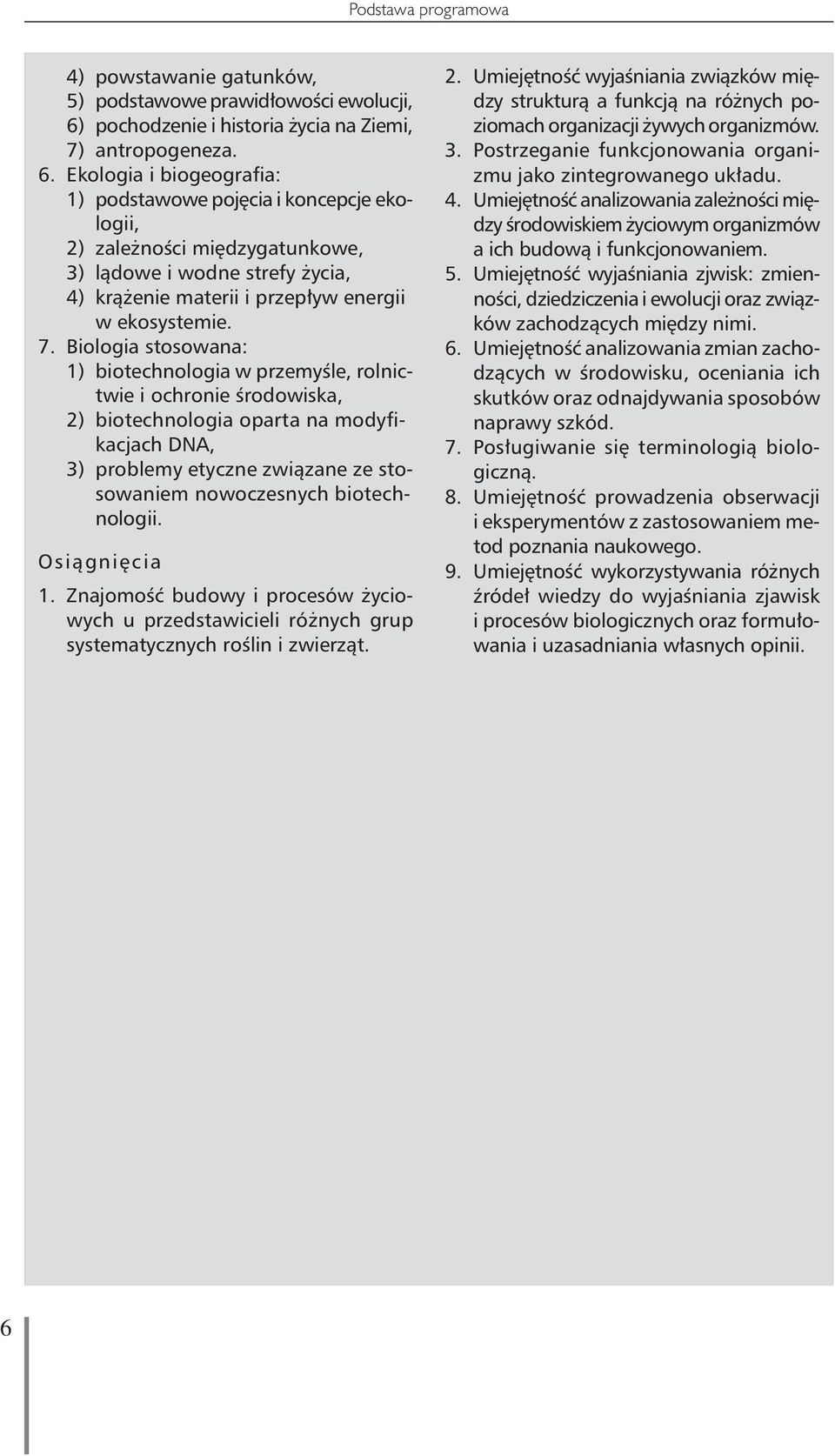 Podstawa programowa

4) powstawanie gatunków,
5) podstawowe prawidłowości ewolucji,
6) pochodzenie i historia życia na Ziemi,
7) antropogeneza.
6. Ekologia i biogeografia:
1) podstawowe pojęcia i koncepcje ekologii,
2) zależności międzygatunkowe,
3) lądowe i wodne strefy życia,
4) krążenie materii i przepływ energii w ekosystemie.
7. Biologia stosowana:
1) biotechnologia w przemyśle, rolnictwie i ochronie środowiska,
2) biotechnologia oparta na modyfikacjach DNA,
3) problemy etyczne związane ze stosowaniem nowoczesnych biotechnologii.

Osiągnięcia

1. Znajomość budowy i procesów życiowych u przedstawicieli różnych grup systematycznych roślin i zwierząt.
2. Umiejętność wyjaśniania związków między strukturą a funkcją na różnych poziomach organizacji żywych organizmów.
3. Postrzeganie funkcjonowania organizmu jako zintegrowanego układu.
4. Umiejętność analizowania zależności między środowiskiem życiowym organizmów a ich budową i funkcjonowaniem.
5. Umiejętność wyjaśniania zjwisk: zmienności, dziedziczenia i ewolucji oraz związków zachodzących między nimi.
6. Umiejętność analizowania zmian zachodzących w środowisku, oceniania ich skutków oraz odnajdywania sposobów naprawy szkód.
7. Posługiwanie się terminologią biologiczną.
8. Umiejętność prowadzenia obserwacji i eksperymentów z zastosowaniem metod poznania naukowego.
9. Umiejętność wykorzystywania różnych źródeł wiedzy do wyjaśniania zjawisk i procesów biologicznych oraz formułowania i uzasadniania własnych opinii.

6